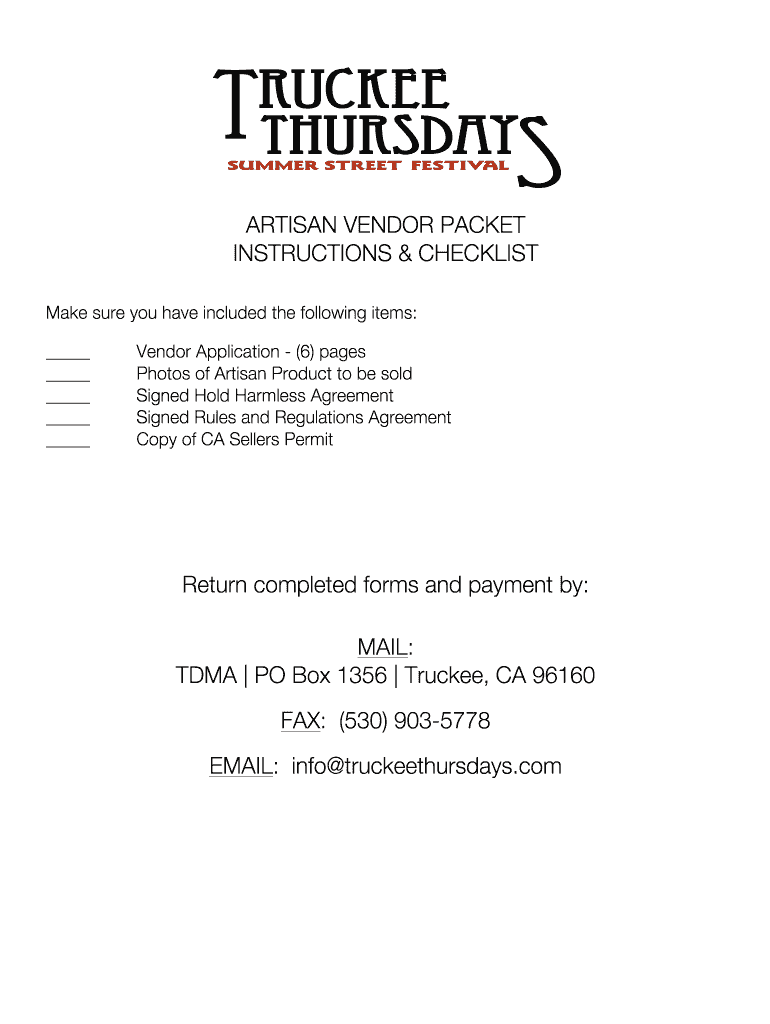 TRUCKEE THURSDAYS
SUMMER STREET FESTIVAL

ARTISAN VENDOR PACKET
INSTRUCTIONS & CHECKLIST

Make sure you have included the following items:

_____ Vendor Application - (6) pages
_____ Photos of Artisan Product to be sold
_____ Signed Hold Harmless Agreement
_____ Signed Rules and Regulations Agreement
_____ Copy of CA Sellers Permit

Return completed forms and payment by:

MAIL:
TDMA | PO Box 1356 | Truckee, CA 96160

FAX: (530) 903-5778

EMAIL: info@truckeethursdays.com